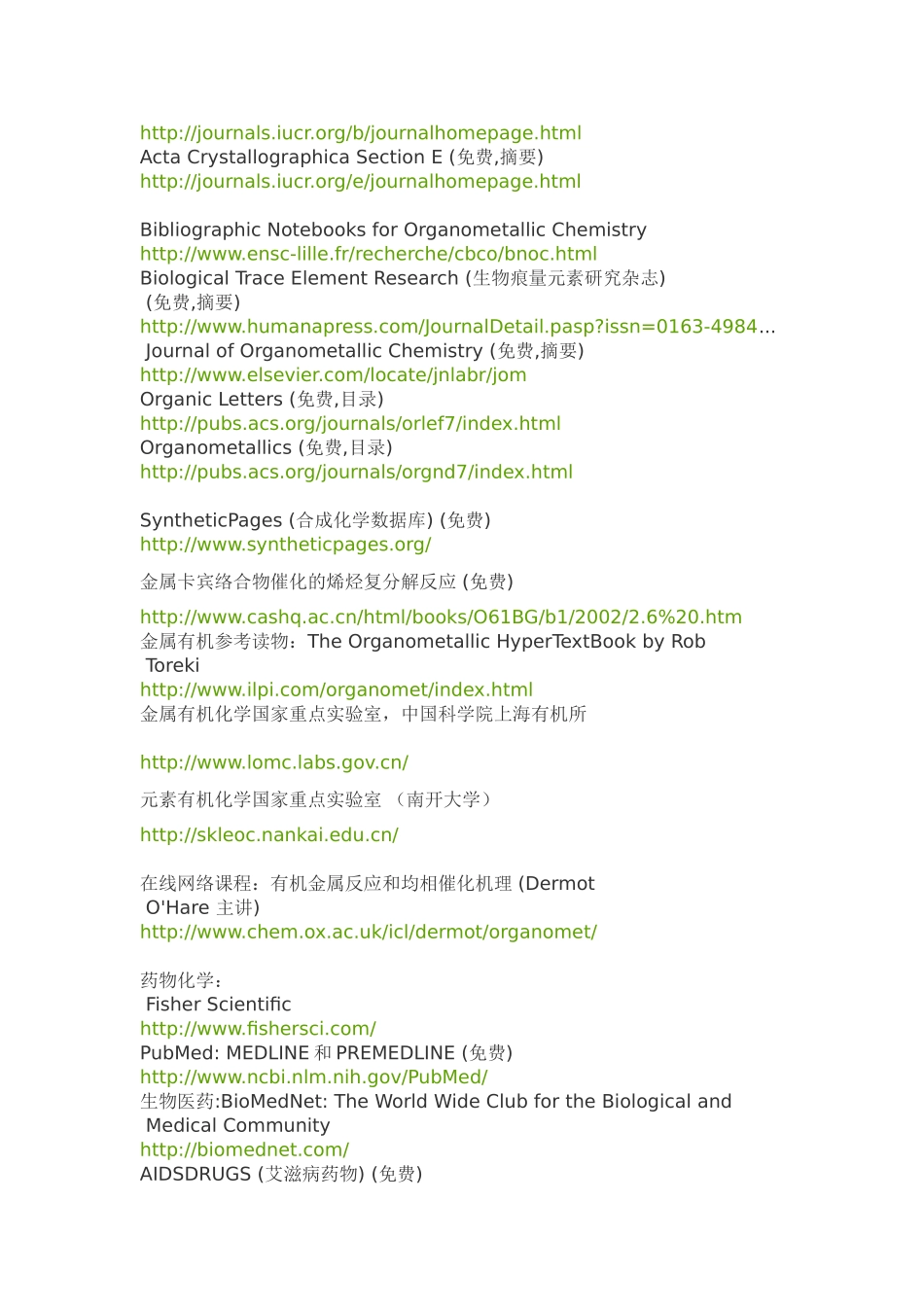 http://journals.iucr.org/b/journalhomepage.html
Acta Crystallographica Section E (免费,摘要)
http://journals.iucr.org/e/journalhomepage.html

Bibliographic Notebooks for Organometallic Chemistry
http://www.ensc-lille.fr/recherche/cbco/bnoc.html
Biological Trace Element Research (生物痕量元素研究杂志) (免费,摘要)
http://www.humanapress.com/JournalDetail.pasp?issn=0163-4984...
Journal of Organometallic Chemistry (免费,摘要)
http://www.elsevier.com/locate/jnlabr/jom
Organic Letters (免费,目录)
http://pubs.acs.org/journals/orlef7/index.html
Organometallics (免费,目录)
http://pubs.acs.org/journals/orgnd7/index.html

SyntheticPages (合成化学数据库) (免费)
http://www.syntheticpages.org/

金属卡宾络合物催化的烯烃复分解反应 (免费)

http://www.cashq.ac.cn/html/books/O61BG/b1/2002/2.6%20.htm
金属有机参考读物：The Organometallic HyperTextBook by Rob Toreki
http://www.ilpi.com/organomet/index.html
金属有机化学国家重点实验室，中国科学院上海有机所

http://www.lomc.labs.gov.cn/

元素有机化学国家重点实验室 （南开大学）

http://skleoc.nankai.edu.cn/

在线网络课程：有机金属反应和均相催化机理 (Dermot O'Hare 主讲)
http://www.chem.ox.ac.uk/icl/dermot/organomet/

药物化学：
Fisher Scientific
http://www.fishersci.com/
PubMed: MEDLINE 和 PREMEDLINE (免费)
http://www.ncbi.nlm.nih.gov/PubMed/
生物医药:BioMedNet: The World Wide Club for the Biological and Medical Community
http://biomednet.com/
AIDSDRUGS (艾滋病药物) (免费)